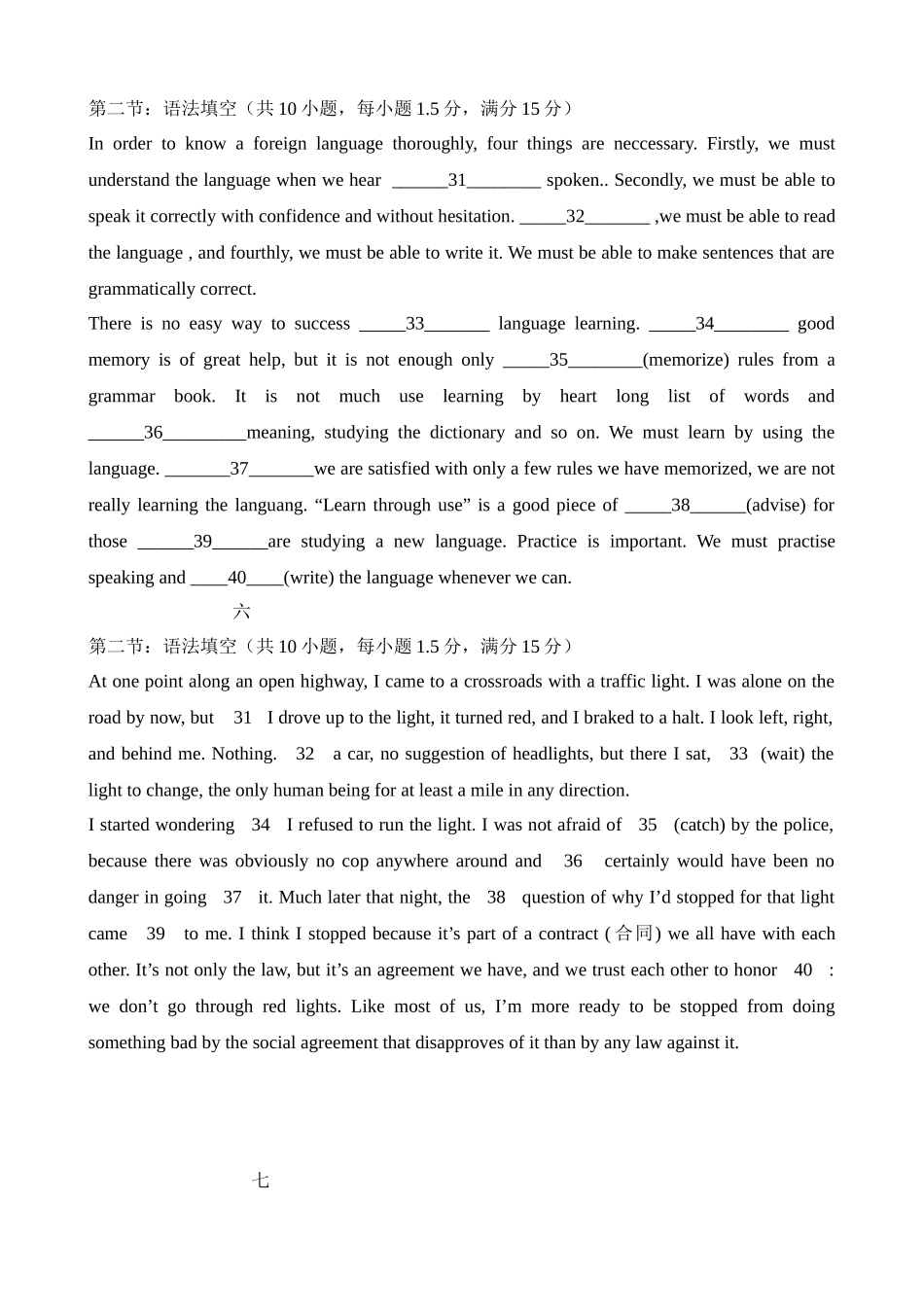 第二节：语法填空（共 10 小题，每小题 1.5 分，满分 15 分）

In order to know a foreign language thoroughly, four things are neccessary. Firstly, we must understand the language when we hear ______31________ spoken.. Secondly, we must be able to speak it correctly with confidence and without hesitation. _____32_______ ,we must be able to read the language , and fourthly, we must be able to write it. We must be able to make sentences that are grammatically correct.

There is no easy way to success _____33_______ language learning. _____34________ good memory is of great help, but it is not enough only _____35________(memorize) rules from a grammar book. It is not much use learning by heart long list of words and ______36_________meaning, studying the dictionary and so on. We must learn by using the language. _______37_______we are satisfied with only a few rules we have memorized, we are not really learning the languang. “Learn through use” is a good piece of _____38______(advise) for those ______39______are studying a new language. Practice is important. We must practise speaking and ____40____(write) the language whenever we can.

六

第二节：语法填空（共 10 小题，每小题 1.5 分，满分 15 分）

At one point along an open highway, I came to a crossroads with a traffic light. I was alone on the road by now, but 31 I drove up to the light, it turned red, and I braked to a halt. I look left, right, and behind me. Nothing. 32 a car, no suggestion of headlights, but there I sat, 33 (wait) the light to change, the only human being for at least a mile in any direction.

I started wondering 34 I refused to run the light. I was not afraid of 35 (catch) by the police, because there was obviously no cop anywhere around and 36 certainly would have been no danger in going 37 it. Much later that night, the 38 question of why I’d stopped for that light came 39 to me. I think I stopped because it’s part of a contract (合同) we all have with each other. It’s not only the law, but it’s an agreement we have, and we trust each other to honor 40 : we don’t go through red lights. Like most of us, I’m more ready to be stopped from doing something bad by the social agreement that disapproves of it than by any law against it.

七